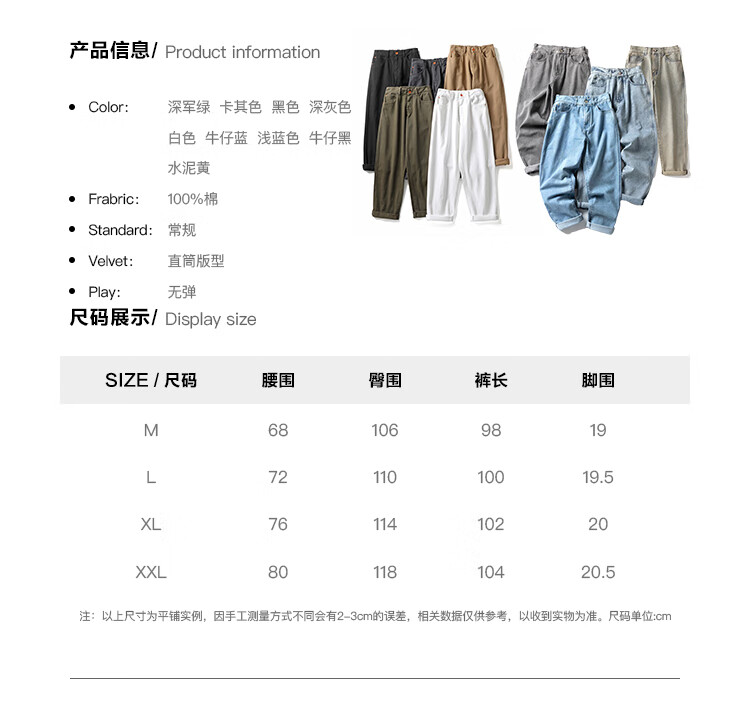 产品信息/ Product information

- Color: 深军绿 卡其色 黑色 深灰色 白色 牛仔蓝 浅蓝色 牛仔黑 水泥黄
- Frabric: 100%棉
- Standard: 常规
- Velvet: 直筒版型
- Play: 无弹

尺码展示/ Display size

| SIZE / 尺码 | 腰围 | 臀围 | 裤长 | 脚围 |
|---|---|---|---|---|
| M | 68 | 106 | 98 | 19 |
| L | 72 | 110 | 100 | 19.5 |
| XL | 76 | 114 | 102 | 20 |
| XXL | 80 | 118 | 104 | 20.5 |

注：以上尺寸为平铺实例，因手工测量方式不同会有2-3cm的误差，相关数据仅供参考，以收到实物为准。尺码单位:cm